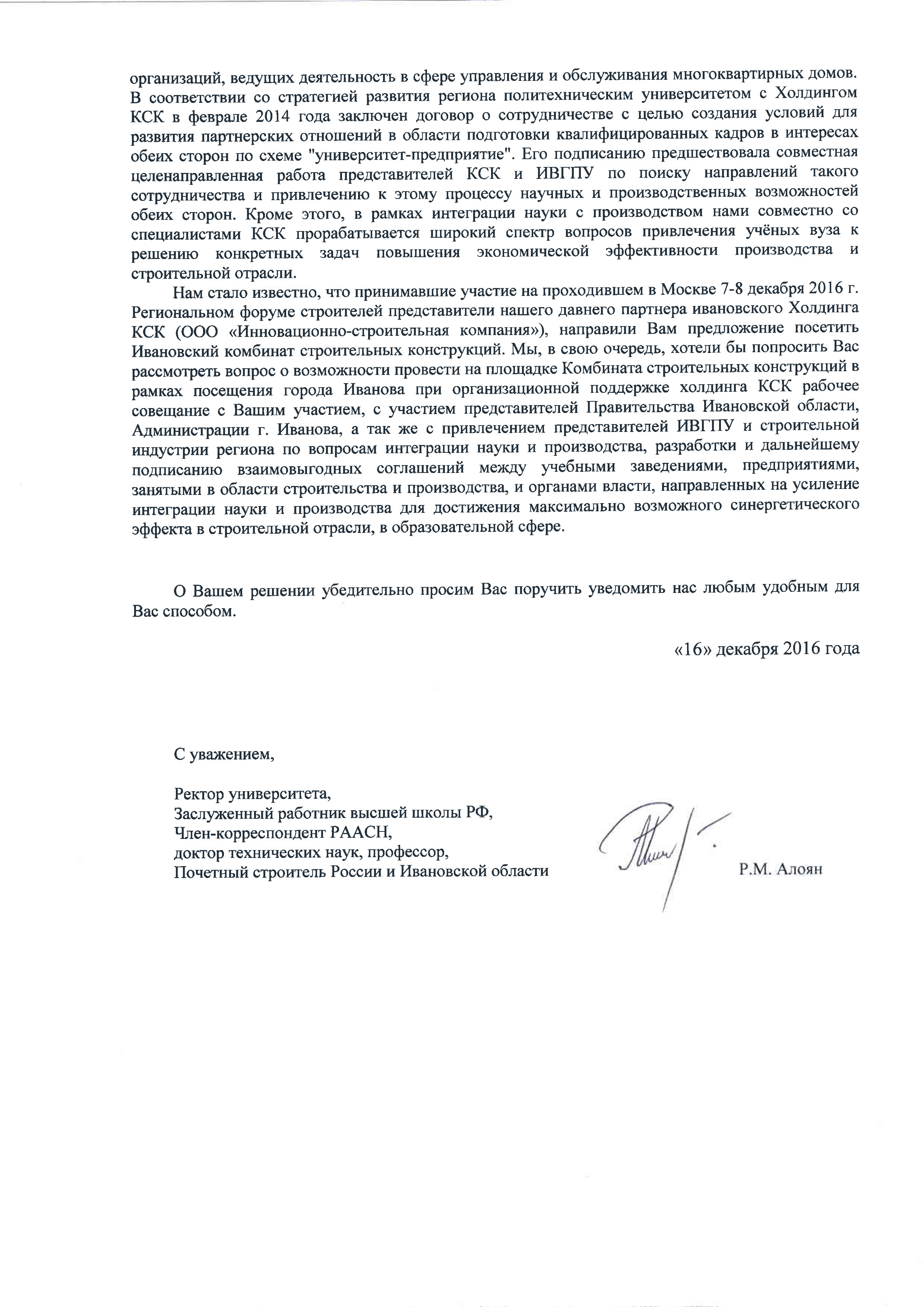 организаций, ведущих деятельность в сфере управления и обслуживания многоквартирных домов. В соответствии со стратегией развития региона политехническим университетом с Холдингом КСК в феврале 2014 года заключен договор о сотрудничестве с целью создания условий для развития партнерских отношений в области подготовки квалифицированных кадров в интересах обеих сторон по схеме "университет-предприятие". Его подписанию предшествовала совместная целенаправленная работа представителей КСК и ИВГПУ по поиску направлений такого сотрудничества и привлечению к этому процессу научных и производственных возможностей обеих сторон. Кроме этого, в рамках интеграции науки с производством нами совместно со специалистами КСК прорабатывается широкий спектр вопросов привлечения учёных вуза к решению конкретных задач повышения экономической эффективности производства и строительной отрасли.

Нам стало известно, что принимавшие участие на проходившем в Москве 7-8 декабря 2016 г. Региональном форуме строителей представители нашего давнего партнера ивановского Холдинга КСК (ООО «Инновационно-строительная компания»), направили Вам предложение посетить Ивановский комбинат строительных конструкций. Мы, в свою очередь, хотели бы попросить Вас рассмотреть вопрос о возможности провести на площадке Комбината строительных конструкций в рамках посещения города Иванова при организационной поддержке холдинга КСК рабочее совещание с Вашим участием, с участием представителей Правительства Ивановской области, Администрации г. Иванова, а так же с привлечением представителей ИВГПУ и строительной индустрии региона по вопросам интеграции науки и производства, разработки и дальнейшему подписанию взаимовыгодных соглашений между учебными заведениями, предприятиями, занятыми в области строительства и производства, и органами власти, направленных на усиление интеграции науки и производства для достижения максимально возможного синергетического эффекта в строительной отрасли, в образовательной сфере.

О Вашем решении убедительно просим Вас поручить уведомить нас любым удобным для Вас способом.

«16» декабря 2016 года

С уважением,

Ректор университета,
Заслуженный работник высшей школы РФ,
Член-корреспондент РААСН,
доктор технических наук, профессор,
Почетный строитель России и Ивановской области

Р.М. Алоян